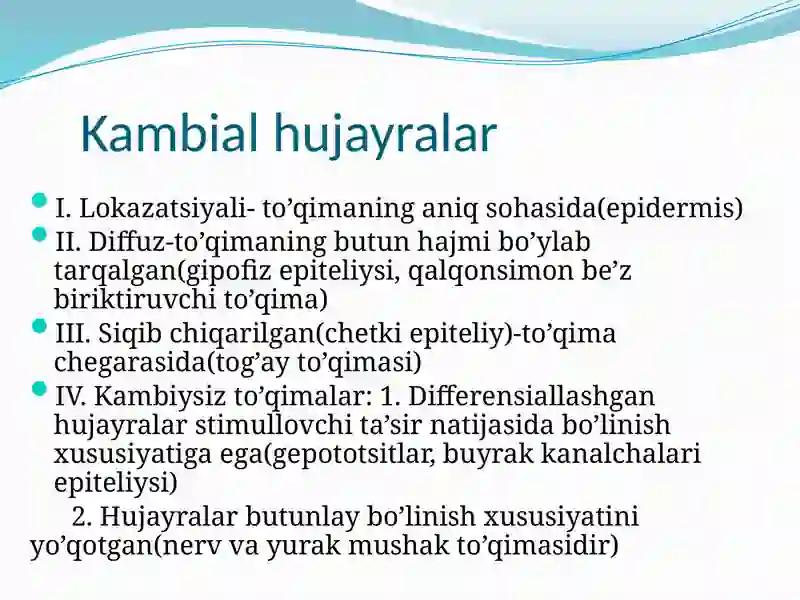 Kambial hujayralar

I. Lokazatsiyali- to’qimaning aniq sohasida(epidermis)

II. Diffuz-to’qimaning butun hajmi bo’ylab tarqalgan(gipofiz epiteliysi, qalqonsimon be’z biriktiruvchi to’qima)

III. Siqib chiqarilgan(chetki epiteliy)-to’qima chegarasida(tog’ay to’qimasi)

IV. Kambiysiz to’qimalar: 1. Differensiallashgan hujayralar stimullovchi ta’sir natijasida bo’linish xususiyatiga ega(gepototsitlar, buyrak kanalchalari epiteliysi)

2. Hujayralar butunlay bo’linish xususiyatini yo’qotgan(nerv va yurak mushak to’qimasidir)